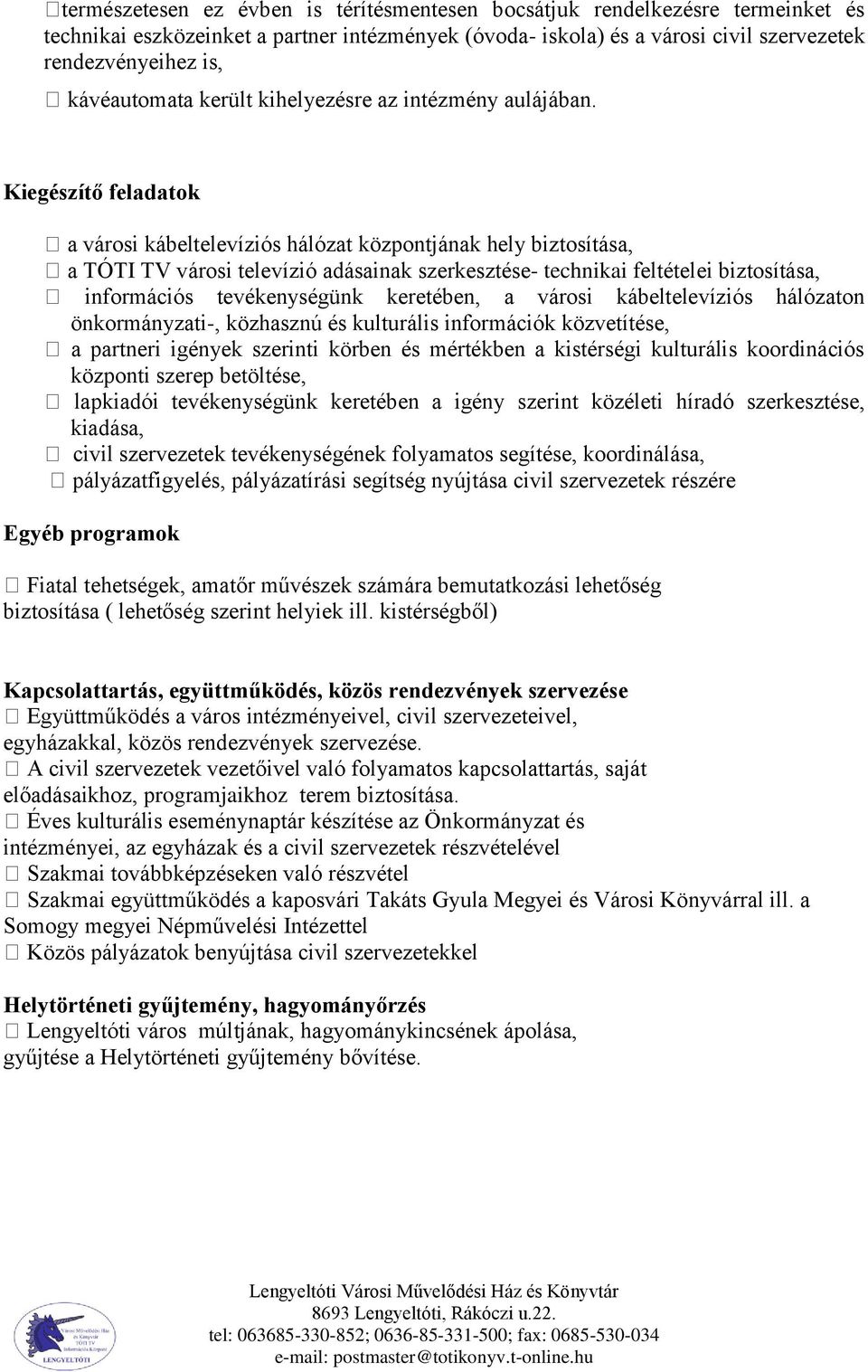 természetesen ez évben is térítésmentesen bocsátjuk rendelkezésre termeinket és technikai eszközeinket a partner intézmények (óvoda- iskola) és a városi civil szervezetek rendezvényeihez is,
 kávéautomata került kihelyezésre az intézmény aulájában.

Kiegészítő feladatok

 a városi kábeltelevíziós hálózat központjának hely biztosítása,
 a TÓTI TV városi televízió adásainak szerkesztése- technikai feltételei biztosítása,
 információs tevékenységünk keretében, a városi kábeltelevíziós hálózaton önkormányzati-, közhasznú és kulturális információk közvetítése,
 a partneri igények szerinti körben és mértékben a kistérségi kulturális koordinációs központi szerep betöltése,
 lapkiadói tevékenységünk keretében a igény szerint közéleti híradó szerkesztése, kiadása,
 civil szervezetek tevékenységének folyamatos segítése, koordinálása,
 pályázatfigyelés, pályázatírási segítség nyújtása civil szervezetek részére

Egyéb programok

 Fiatal tehetségek, amatőr művészek számára bemutatkozási lehetőség biztosítása ( lehetőség szerint helyiek ill. kistérségből)

Kapcsolattartás, együttműködés, közös rendezvények szervezése
 Együttműködés a város intézményeivel, civil szervezeteivel, egyházakkal, közös rendezvények szervezése.
 A civil szervezetek vezetőivel való folyamatos kapcsolattartás, saját előadásaikhoz, programjaikhoz terem biztosítása.
 Éves kulturális eseménynaptár készítése az Önkormányzat és intézményei, az egyházak és a civil szervezetek részvételével
 Szakmai továbbképzéseken való részvétel
 Szakmai együttműködés a kaposvári Takáts Gyula Megyei és Városi Könyvárral ill. a Somogy megyei Népművelési Intézettel
 Közös pályázatok benyújtása civil szervezetekkel

Helytörténeti gyűjtemény, hagyományőrzés
 Lengyeltóti város múltjának, hagyománykincsének ápolása, gyűjtése a Helytörténeti gyűjtemény bővítése.

Lengyeltóti Városi Művelődési Ház és Könyvtár
8693 Lengyeltóti, Rákóczi u.22.
tel: 063685-330-852; 0636-85-331-500; fax: 0685-530-034
e-mail: postmaster@totikonyv.t-online.hu

LENGYELTÓTI